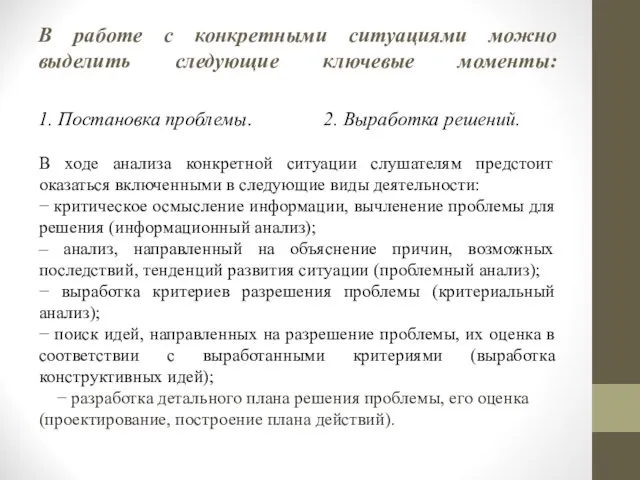 В работе с конкретными ситуациями можно выделить следующие ключевые моменты:

1. Постановка проблемы.

2. Выработка решений.

В ходе анализа конкретной ситуации слушателям предстоит оказаться включенными в следующие виды деятельности:
− критическое осмысление информации, вычленение проблемы для решения (информационный анализ);
– анализ, направленный на объяснение причин, возможных последствий, тенденций развития ситуации (проблемный анализ);
− выработка критериев разрешения проблемы (критериальный анализ);
− поиск идей, направленных на разрешение проблемы, их оценка в соответствии с выработанными критериями (выработка конструктивных идей);
− разработка детального плана решения проблемы, его оценка (проектирование, построение плана действий).